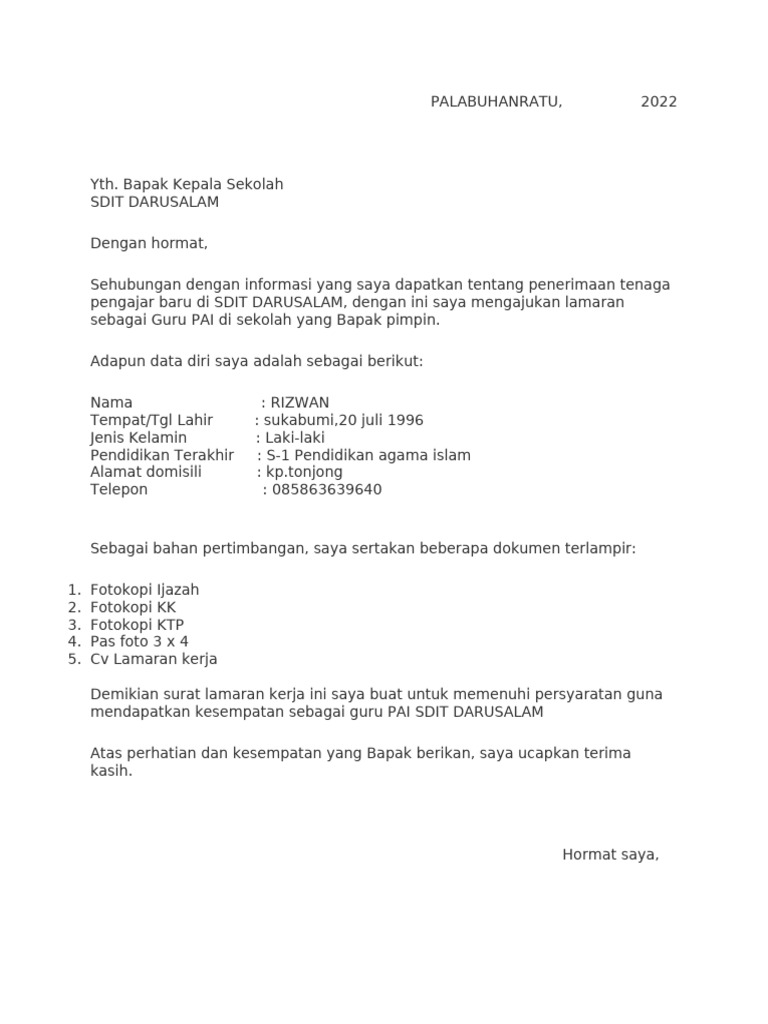 PALABUHANRATU, 2022

Yth. Bapak Kepala Sekolah
SDIT DARUSALAM

Dengan hormat,

Sehubungan dengan informasi yang saya dapatkan tentang penerimaan tenaga pengajar baru di SDIT DARUSALAM, dengan ini saya mengajukan lamaran sebagai Guru PAI di sekolah yang Bapak pimpin.

Adapun data diri saya adalah sebagai berikut:

Nama : RIZWAN
Tempat/Tgl Lahir : sukabumi,20 juli 1996
Jenis Kelamin : Laki-laki
Pendidikan Terakhir : S-1 Pendidikan agama islam
Alamat domisili : kp.tonjong
Telepon : 085863639640

Sebagai bahan pertimbangan, saya sertakan beberapa dokumen terlampir:

1. Fotokopi Ijazah
2. Fotokopi KK
3. Fotokopi KTP
4. Pas foto 3 x 4
5. Cv Lamaran kerja

Demikian surat lamaran kerja ini saya buat untuk memenuhi persyaratan guna mendapatkan kesempatan sebagai guru PAI SDIT DARUSALAM

Atas perhatian dan kesempatan yang Bapak berikan, saya ucapkan terima kasih.

Hormat saya,